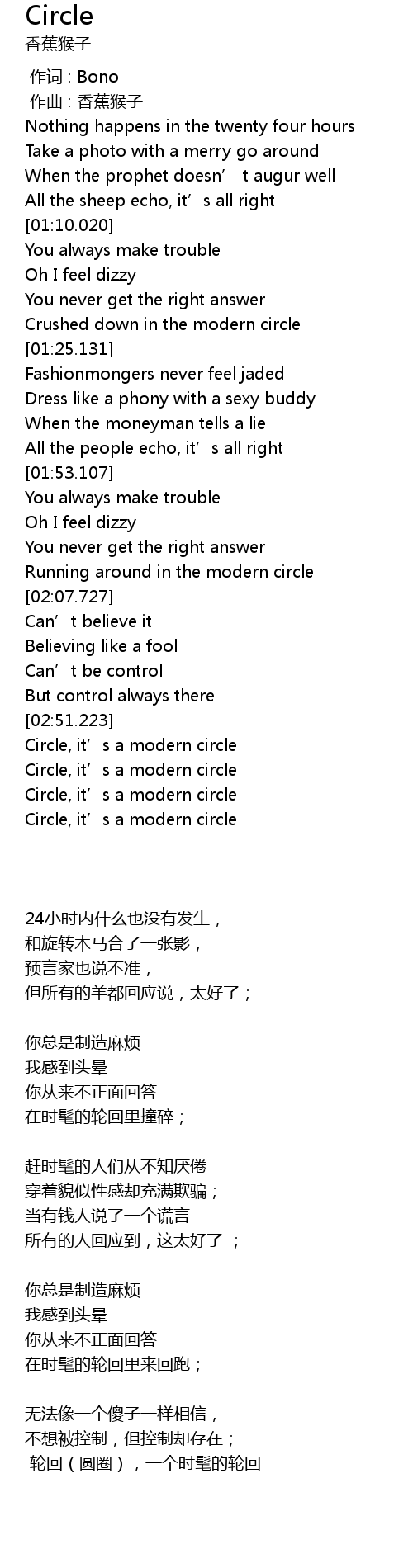 Circle
香蕉猴子

作词 : Bono
作曲 : 香蕉猴子
Nothing happens in the twenty four hours
Take a photo with a merry go around
When the prophet doesn't augur well
All the sheep echo, it's all right
[01:10.020]
You always make trouble
Oh I feel dizzy
You never get the right answer
Crushed down in the modern circle
[01:25.131]
Fashionmongers never feel jaded
Dress like a phony with a sexy buddy
When the moneyman tells a lie
All the people echo, it's all right
[01:53.107]
You always make trouble
Oh I feel dizzy
You never get the right answer
Running around in the modern circle
[02:07.727]
Can't believe it
Believing like a fool
Can't be control
But control always there
[02:51.223]
Circle, it's a modern circle
Circle, it's a modern circle
Circle, it's a modern circle
Circle, it's a modern circle

24小时内什么也没有发生，
和旋转木马合了一张影，
预言家也说不准，
但所有的羊都回应说，太好了；

你总是制造麻烦
我感到头晕
你从来不正面回答
在时髦的轮回里撞碎；

赶时髦的人们从不知厌倦
穿着貌似性感却充满欺骗；
当有钱人说了一个谎言
所有的人回应到，这太好了 ；

你总是制造麻烦
我感到头晕
你从来不正面回答
在时髦的轮回里来回跑；

无法像一个傻子一样相信，
不想被控制，但控制却存在；
轮回（圆圈），一个时髦的轮回